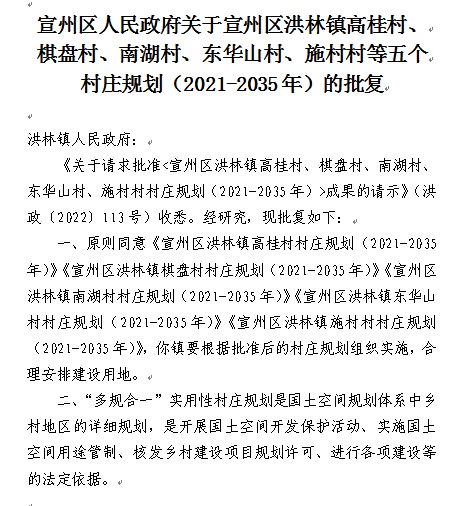 宣州区人民政府关于宣州区洪林镇高桂村、棋盘村、南湖村、东华山村、施村村等五个村庄规划（2021-2035年）的批复

洪林镇人民政府：

《关于请求批准<宣州区洪林镇高桂村、棋盘村、南湖村、东华山村、施村村村庄规划（2021-2035年）>成果的请示》（洪政〔2022〕113号）收悉。经研究，现批复如下：

一、原则同意《宣州区洪林镇高桂村村庄规划（2021-2035年）》《宣州区洪林镇棋盘村村庄规划（2021-2035年）》《宣州区洪林镇南湖村村庄规划（2021-2035年）》《宣州区洪林镇东华山村村庄规划（2021-2035年）》《宣州区洪林镇施村村村庄规划（2021-2035年）》，你镇要根据批准后的村庄规划组织实施，合理安排建设用地。

二、“多规合一”实用性村庄规划是国土空间规划体系中乡村地区的详细规划，是开展国土空间开发保护活动、实施国土空间用途管制、核发乡村建设项目规划许可、进行各项建设等的法定依据。